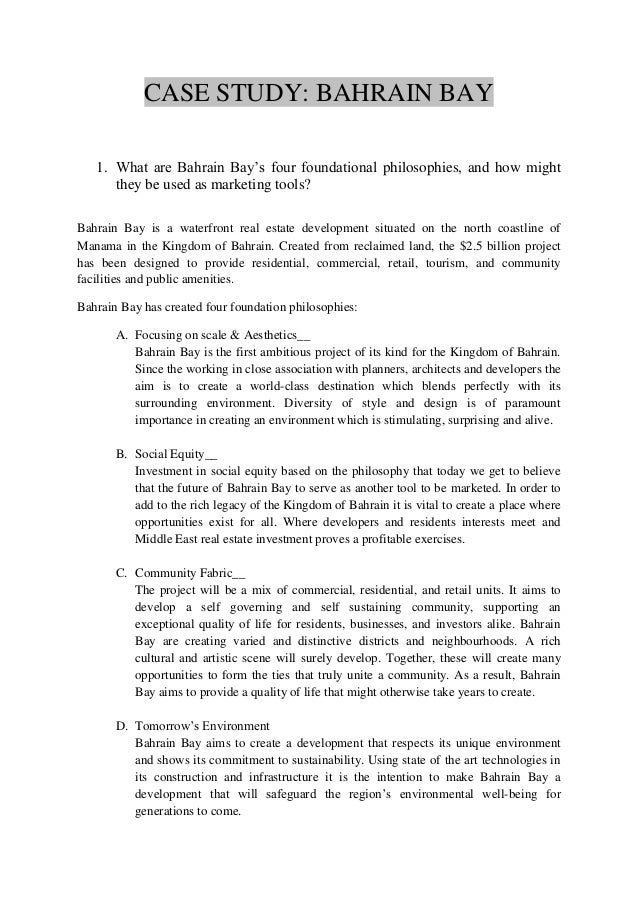 CASE STUDY: BAHRAIN BAY

1. What are Bahrain Bay's four foundational philosophies, and how might they be used as marketing tools?

Bahrain Bay is a waterfront real estate development situated on the north coastline of Manama in the Kingdom of Bahrain. Created from reclaimed land, the \$2.5 billion project has been designed to provide residential, commercial, retail, tourism, and community facilities and public amenities.

Bahrain Bay has created four foundation philosophies:

A. Focusing on scale & Aesthetics__
Bahrain Bay is the first ambitious project of its kind for the Kingdom of Bahrain. Since the working in close association with planners, architects and developers the aim is to create a world-class destination which blends perfectly with its surrounding environment. Diversity of style and design is of paramount importance in creating an environment which is stimulating, surprising and alive.

B. Social Equity__
Investment in social equity based on the philosophy that today we get to believe that the future of Bahrain Bay to serve as another tool to be marketed. In order to add to the rich legacy of the Kingdom of Bahrain it is vital to create a place where opportunities exist for all. Where developers and residents interests meet and Middle East real estate investment proves a profitable exercises.

C. Community Fabric__
The project will be a mix of commercial, residential, and retail units. It aims to develop a self governing and self sustaining community, supporting an exceptional quality of life for residents, businesses, and investors alike. Bahrain Bay are creating varied and distinctive districts and neighbourhoods. A rich cultural and artistic scene will surely develop. Together, these will create many opportunities to form the ties that truly unite a community. As a result, Bahrain Bay aims to provide a quality of life that might otherwise take years to create.

D. Tomorrow's Environment
Bahrain Bay aims to create a development that respects its unique environment and shows its commitment to sustainability. Using state of the art technologies in its construction and infrastructure it is the intention to make Bahrain Bay a development that will safeguard the region's environmental well-being for generations to come.